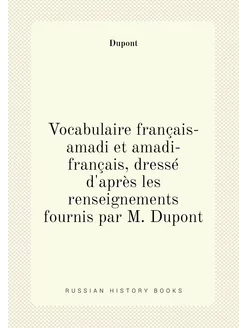 Dupont

Vocabulaire français-amadi et amadi-français, dressé d'après les renseignements fournis par M. Dupont

RUSSIAN HISTORY BOOKS